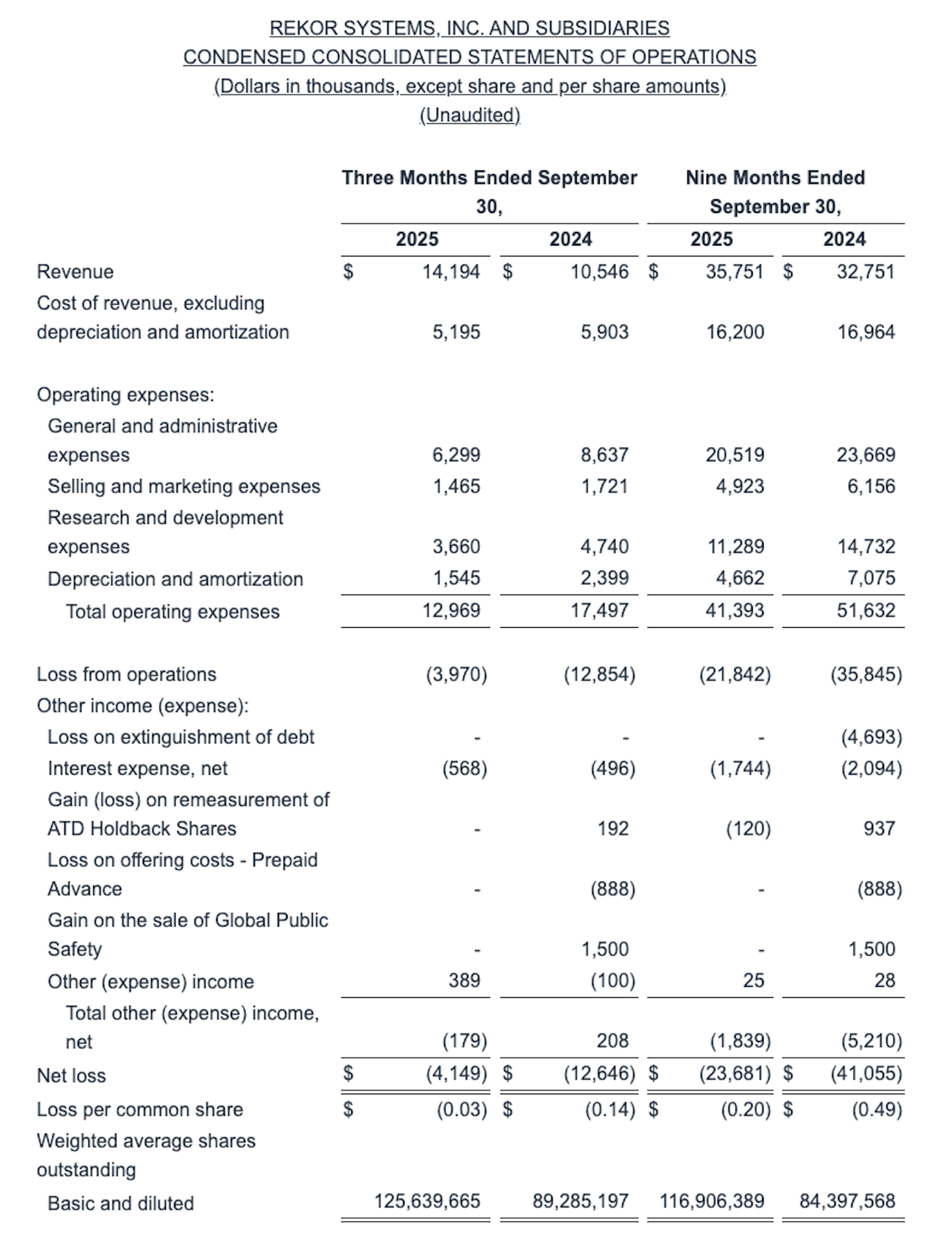 REKOR SYSTEMS, INC. AND SUBSIDIARIES
CONDENSED CONSOLIDATED STATEMENTS OF OPERATIONS
(Dollars in thousands, except share and per share amounts)
(Unaudited)

| | Three Months Ended September 30, 2025 | Three Months Ended September 30, 2024 | Nine Months Ended September 30, 2025 | Nine Months Ended September 30, 2024 |
|---|---|---|---|---|
| Revenue | $ 14,194 | $ 10,546 | $ 35,751 | $ 32,751 |
| Cost of revenue, excluding depreciation and amortization | 5,195 | 5,903 | 16,200 | 16,964 |
| Operating expenses: | | | | |
| General and administrative expenses | 6,299 | 8,637 | 20,519 | 23,669 |
| Selling and marketing expenses | 1,465 | 1,721 | 4,923 | 6,156 |
| Research and development expenses | 3,660 | 4,740 | 11,289 | 14,732 |
| Depreciation and amortization | 1,545 | 2,399 | 4,662 | 7,075 |
| Total operating expenses | 12,969 | 17,497 | 41,393 | 51,632 |
| Loss from operations | (3,970) | (12,854) | (21,842) | (35,845) |
| Other income (expense): | | | | |
| Loss on extinguishment of debt | - | - | - | (4,693) |
| Interest expense, net | (568) | (496) | (1,744) | (2,094) |
| Gain (loss) on remeasurement of ATD Holdback Shares | - | 192 | (120) | 937 |
| Loss on offering costs - Prepaid Advance | - | (888) | - | (888) |
| Gain on the sale of Global Public Safety | - | 1,500 | - | 1,500 |
| Other (expense) income | 389 | (100) | 25 | 28 |
| Total other (expense) income, net | (179) | 208 | (1,839) | (5,210) |
| Net loss | $ (4,149) | $ (12,646) | $ (23,681) | $ (41,055) |
| Loss per common share | $ (0.03) | $ (0.14) | $ (0.20) | $ (0.49) |
| Weighted average shares outstanding | | | | |
| Basic and diluted | 125,639,665 | 89,285,197 | 116,906,389 | 84,397,568 |